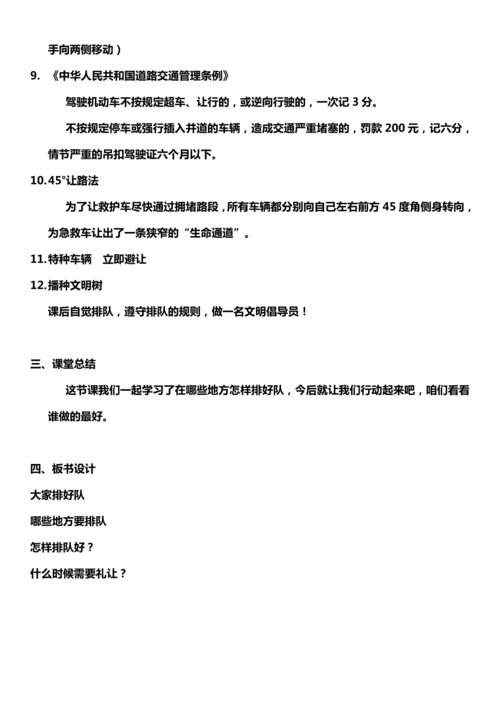 手向两侧移动）

9. 《中华人民共和国道路交通管理条例》

驾驶机动车不按规定超车、让行的，或逆向行驶的，一次记 3 分。

不按规定停车或强行插入并道的车辆，造成交通严重堵塞的，罚款 200 元，记六分，情节严重的吊扣驾驶证六个月以下。

10.45°让路法

为了让救护车尽快通过拥堵路段，所有车辆都分别向自己左右前方 45 度角侧身转向，为急救车让出了一条狭窄的“生命通道”。

11.特种车辆　立即避让

12.播种文明树

课后自觉排队，遵守排队的规则，做一名文明倡导员！

三、课堂总结

这节课我们一起学习了在哪些地方怎样排好队，今后就让我们行动起来吧，咱们看看谁做的最好。

四、板书设计

大家排好队

哪些地方要排队

怎样排队好？

什么时候需要礼让？